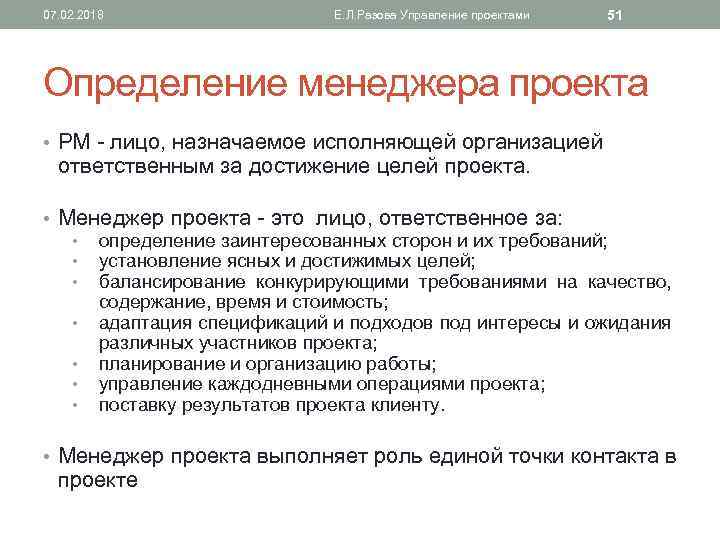 07.02.2018 Е.Л.Разова Управление проектами 51

Определение менеджера проекта

• PM - лицо, назначаемое исполняющей организацией ответственным за достижение целей проекта.

• Менеджер проекта - это лицо, ответственное за:
• определение заинтересованных сторон и их требований;
• установление ясных и достижимых целей;
• балансирование конкурирующими требованиями на качество, содержание, время и стоимость;
• адаптация спецификаций и подходов под интересы и ожидания различных участников проекта;
• планирование и организацию работы;
• управление каждодневными операциями проекта;
• поставку результатов проекта клиенту.

• Менеджер проекта выполняет роль единой точки контакта в проекте